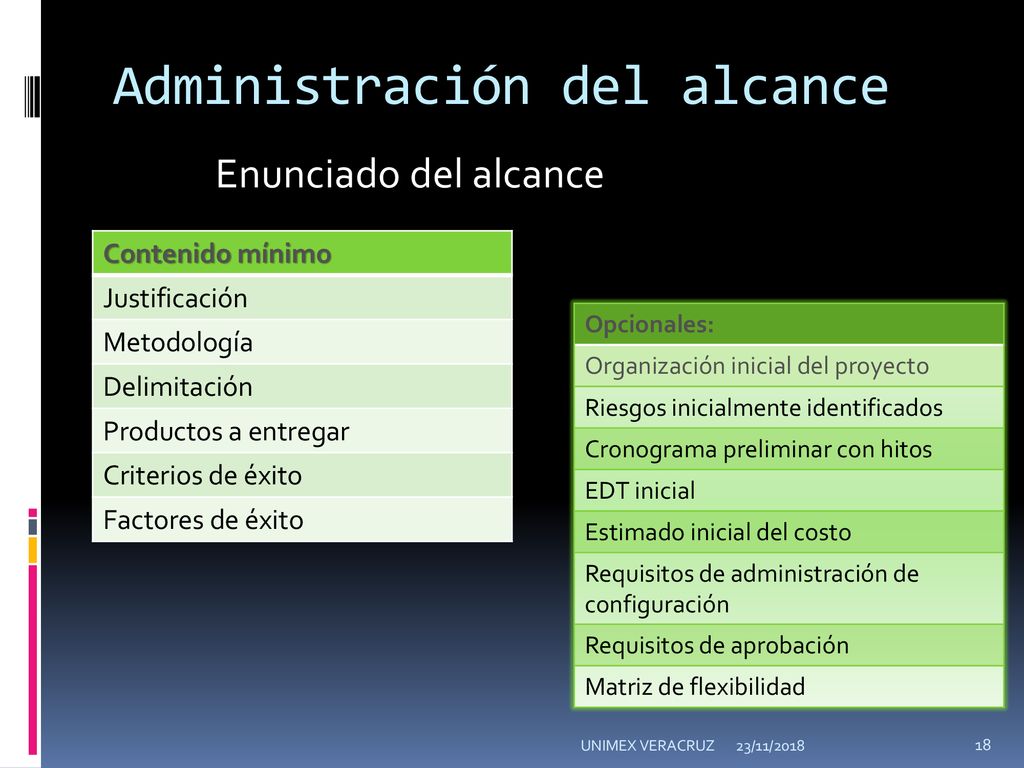 Administración del alcance

Enunciado del alcance

| Contenido mínimo |
|---|
| Justificación |
| Metodología |
| Delimitación |
| Productos a entregar |
| Criterios de éxito |
| Factores de éxito |

| Opcionales: |
|---|
| Organización inicial del proyecto |
| Riesgos inicialmente identificados |
| Cronograma preliminar con hitos |
| EDT inicial |
| Estimado inicial del costo |
| Requisitos de administración de configuración |
| Requisitos de aprobación |
| Matriz de flexibilidad |

UNIMEX VERACRUZ 23/11/2018 18